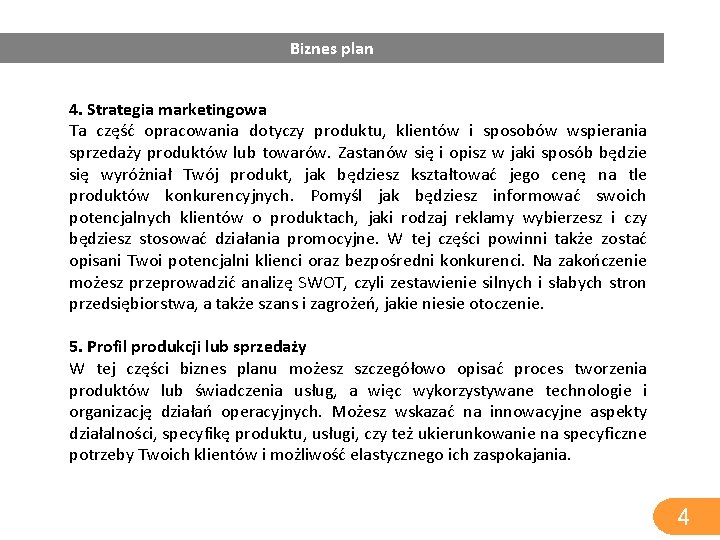 Biznes plan

4. Strategia marketingowa
Ta część opracowania dotyczy produktu, klientów i sposobów wspierania sprzedaży produktów lub towarów. Zastanów się i opisz w jaki sposób będzie się wyróżniał Twój produkt, jak będziesz kształtować jego cenę na tle produktów konkurencyjnych. Pomyśl jak będziesz informować swoich potencjalnych klientów o produktach, jaki rodzaj reklamy wybierzesz i czy będziesz stosować działania promocyjne. W tej części powinni także zostać opisani Twoi potencjalni klienci oraz bezpośredni konkurenci. Na zakończenie możesz przeprowadzić analizę SWOT, czyli zestawienie silnych i słabych stron przedsiębiorstwa, a także szans i zagrożeń, jakie niesie otoczenie.

5. Profil produkcji lub sprzedaży
W tej części biznes planu możesz szczegółowo opisać proces tworzenia produktów lub świadczenia usług, a więc wykorzystywane technologie i organizację działań operacyjnych. Możesz wskazać na innowacyjne aspekty działalności, specyfikę produktu, usługi, czy też ukierunkowanie na specyficzne potrzeby Twoich klientów i możliwość elastycznego ich zaspokajania.

4